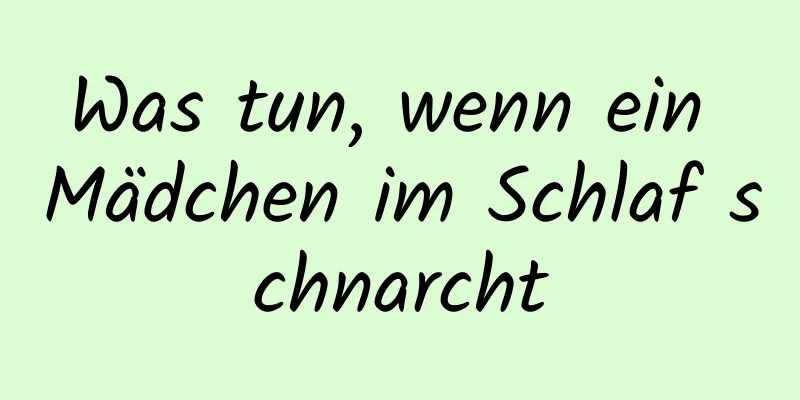 Was tun, wenn ein Mädchen im Schlaf schnarcht